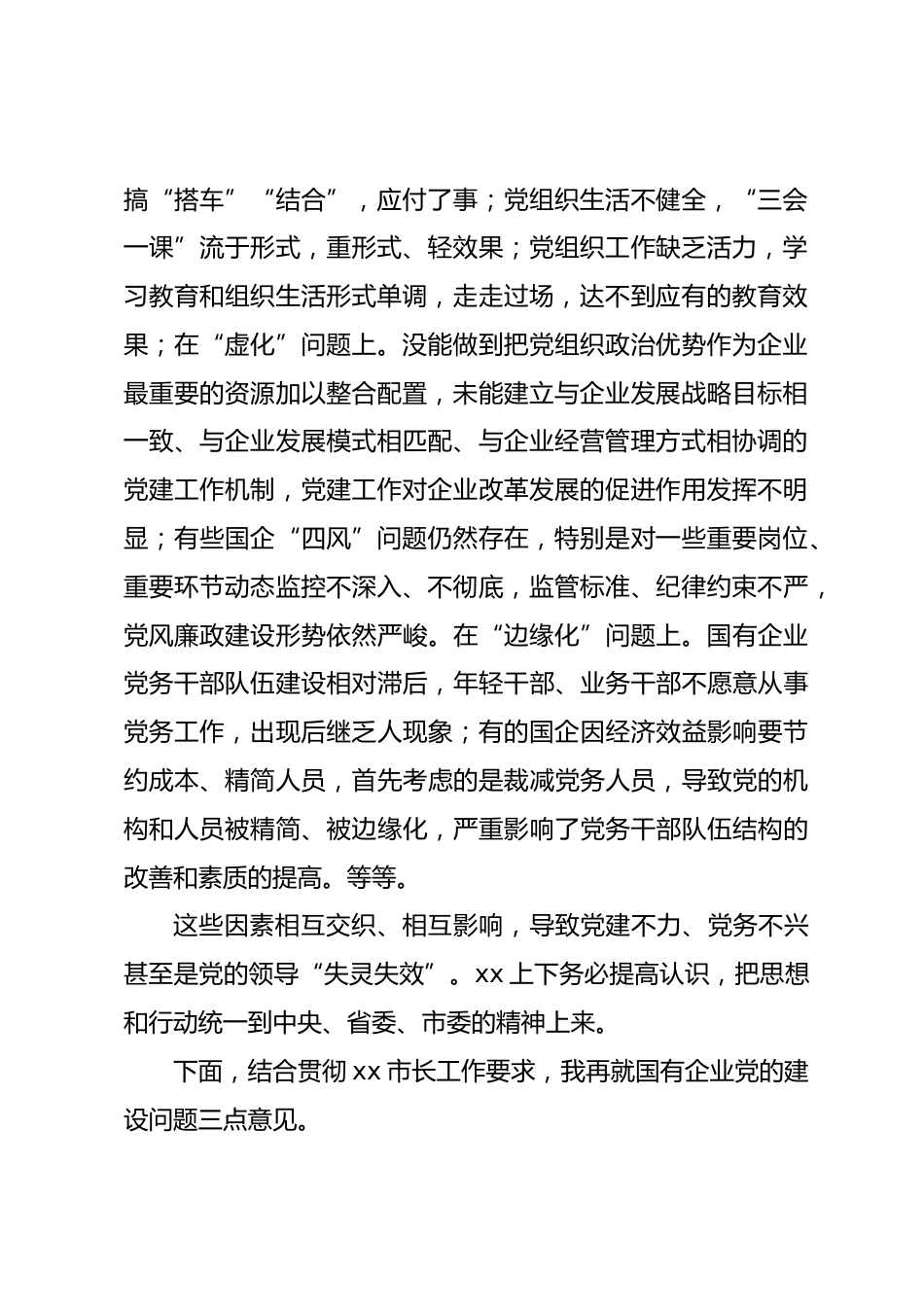 搞“搭车”“结合”，应付了事；党组织生活不健全，“三会一课”流于形式，重形式、轻效果；党组织工作缺乏活力，学习教育和组织生活形式单调，走走过场，达不到应有的教育效果；在“虚化”问题上。没能做到把党组织政治优势作为企业最重要的资源加以整合配置，未能建立与企业发展战略目标相一致、与企业发展模式相匹配、与企业经营管理方式相协调的党建工作机制，党建工作对企业改革发展的促进作用发挥不明显；有些国企“四风”问题仍然存在，特别是对一些重要岗位、重要环节动态监控不深入、不彻底，监管标准、纪律约束不严，党风廉政建设形势依然严峻。在“边缘化”问题上。国有企业党务干部队伍建设相对滞后，年轻干部、业务干部不愿意从事党务工作，出现后继乏人现象；有的国企因经济效益影响要节约成本、精简人员，首先考虑的是裁减党务人员，导致党的机构和人员被精简、被边缘化，严重影响了党务干部队伍结构的改善和素质的提高。等等。

这些因素相互交织、相互影响，导致党建不力、党务不兴甚至是党的领导“失灵失效”。xx 上下务必提高认识，把思想和行动统一到中央、省委、市委的精神上来。

下面，结合贯彻 xx 市长工作要求，我再就国有企业党的建设问题三点意见。